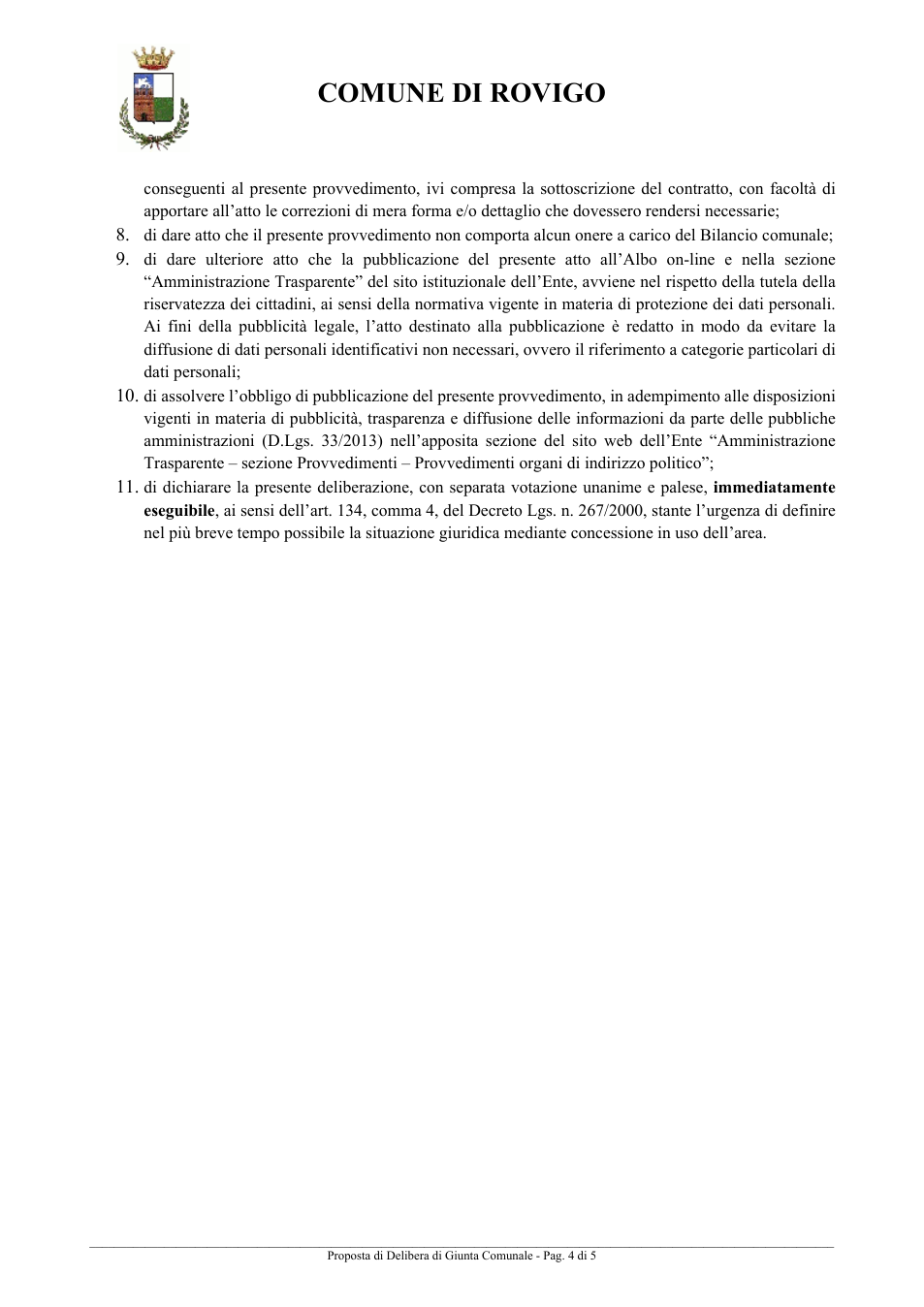 COMUNE DI ROVIGO

conseguenti al presente provvedimento, ivi compresa la sottoscrizione del contratto, con facoltà di apportare all'atto le correzioni di mera forma e/o dettaglio che dovessero rendersi necessarie;

8. di dare atto che il presente provvedimento non comporta alcun onere a carico del Bilancio comunale;

9. di dare ulteriore atto che la pubblicazione del presente atto all'Albo on-line e nella sezione "Amministrazione Trasparente" del sito istituzionale dell'Ente, avviene nel rispetto della tutela della riservatezza dei cittadini, ai sensi della normativa vigente in materia di protezione dei dati personali. Ai fini della pubblicità legale, l'atto destinato alla pubblicazione è redatto in modo da evitare la diffusione di dati personali identificativi non necessari, ovvero il riferimento a categorie particolari di dati personali;

10. di assolvere l'obbligo di pubblicazione del presente provvedimento, in adempimento alle disposizioni vigenti in materia di pubblicità, trasparenza e diffusione delle informazioni da parte delle pubbliche amministrazioni (D.Lgs. 33/2013) nell'apposita sezione del sito web dell'Ente "Amministrazione Trasparente – sezione Provvedimenti – Provvedimenti organi di indirizzo politico";

11. di dichiarare la presente deliberazione, con separata votazione unanime e palese, immediatamente eseguibile, ai sensi dell'art. 134, comma 4, del Decreto Lgs. n. 267/2000, stante l'urgenza di definire nel più breve tempo possibile la situazione giuridica mediante concessione in uso dell'area.

Proposta di Delibera di Giunta Comunale - Pag. 4 di 5